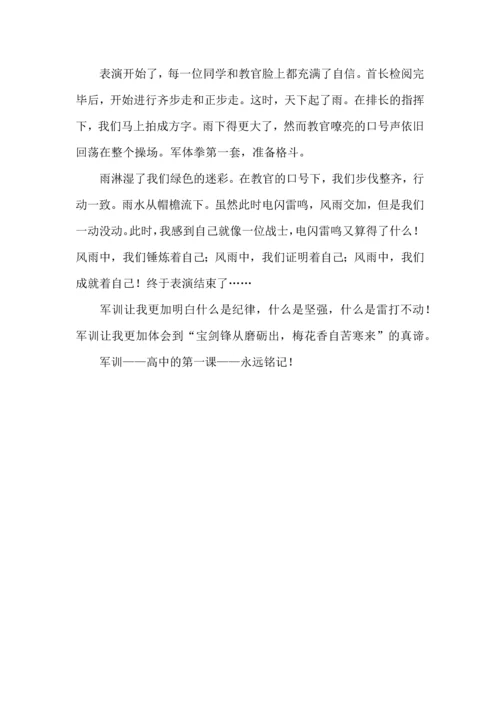 表演开始了，每一位同学和教官脸上都充满了自信。首长检阅完毕后，开始进行齐步走和正步走。这时，天下起了雨。在排长的指挥下，我们马上拍成方字。雨下得更大了，然而教官嘹亮的口号声依旧回荡在整个操场。军体拳第一套，准备格斗。

雨淋湿了我们绿色的迷彩。在教官的口号下，我们步伐整齐，行动一致。雨水从帽檐流下。虽然此时电闪雷鸣，风雨交加，但是我们一动没动。此时，我感到自己就像一位战士，电闪雷鸣又算得了什么！风雨中，我们锤炼着自己；风雨中，我们证明着自己；风雨中，我们成就着自己！终于表演结束了……

军训让我更加明白什么是纪律，什么是坚强，什么是雷打不动！军训让我更加体会到“宝剑锋从磨砺出，梅花香自苦寒来”的真谛。

军训——高中的第一课——永远铭记！